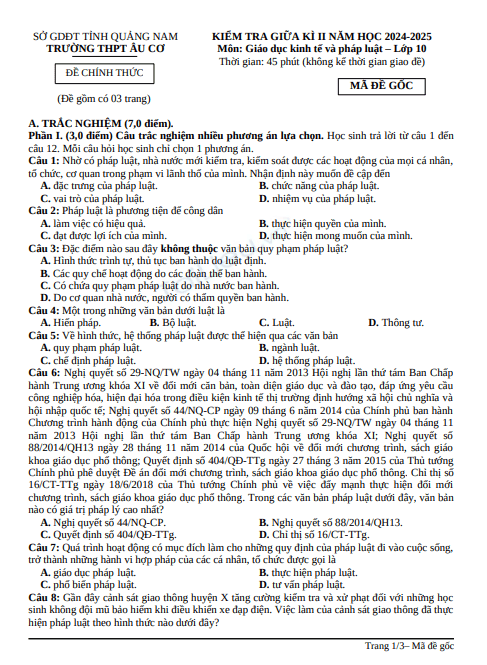 SỞ GDĐT TỈNH QUẢNG NAM
TRƯỜNG THPT ÂU CƠ

ĐỀ CHÍNH THỨC

(Đề gồm có 03 trang)

KIỂM TRA GIỮA KÌ II NĂM HỌC 2024-2025
Môn: Giáo dục kinh tế và pháp luật – Lớp 10
Thời gian: 45 phút (không kể thời gian giao đề)

MÃ ĐỀ GỐC

A. TRẮC NGHIỆM (7,0 điểm).
Phần I. (3,0 điểm) Câu trắc nghiệm nhiều phương án lựa chọn. Học sinh trả lời từ câu 1 đến câu 12. Mỗi câu hỏi học sinh chỉ chọn 1 phương án.
Câu 1: Nhờ có pháp luật, nhà nước mới kiểm tra, kiểm soát được các hoạt động của mọi cá nhân, tổ chức, cơ quan trong phạm vi lãnh thổ của mình. Nhận định này muốn đề cập đến
A. đặc trưng của pháp luật.
B. chức năng của pháp luật.
C. vai trò của pháp luật.
D. nhiệm vụ của pháp luật.
Câu 2: Pháp luật là phương tiện để công dân
A. làm việc có hiệu quả.
B. thực hiện quyền của mình.
C. đạt được lợi ích của mình.
D. thực hiện mong muốn của mình.
Câu 3: Đặc điểm nào sau đây không thuộc văn bản quy phạm pháp luật?
A. Hình thức trình tự, thủ tục ban hành do luật định.
B. Các quy chế hoạt động do các đoàn thể ban hành.
C. Có chứa quy phạm pháp luật do nhà nước ban hành.
D. Do cơ quan nhà nước, người có thẩm quyền ban hành.
Câu 4: Một trong những văn bản dưới luật là
A. Hiến pháp.
B. Bộ luật.
C. Luật.
D. Thông tư.
Câu 5: Về hình thức, hệ thống pháp luật được thể hiện qua các văn bản
A. quy phạm pháp luật.
B. ngành luật.
C. chế định pháp luật.
D. hệ thống pháp luật.
Câu 6: Nghị quyết số 29-NQ/TW ngày 04 tháng 11 năm 2013 Hội nghị lần thứ tám Ban Chấp hành Trung ương khóa XI về đổi mới căn bản, toàn diện giáo dục và đào tạo, đáp ứng yêu cầu công nghiệp hóa, hiện đại hóa trong điều kiện kinh tế thị trường định hướng xã hội chủ nghĩa và hội nhập quốc tế; Nghị quyết số 44/NQ-CP ngày 09 tháng 6 năm 2014 của Chính phủ ban hành Chương trình hành động của Chính phủ thực hiện Nghị quyết số 29-NQ/TW ngày 04 tháng 11 năm 2013 Hội nghị lần thứ tám Ban Chấp hành Trung ương khóa XI; Nghị quyết số 88/2014/QH13 ngày 28 tháng 11 năm 2014 của Quốc hội về đổi mới chương trình, sách giáo khoa giáo dục phổ thông; Quyết định số 404/QĐ-TTg ngày 27 tháng 3 năm 2015 của Thủ tướng Chính phủ phê duyệt Đề án đổi mới chương trình, sách giáo khoa giáo dục phổ thông. Chỉ thị số 16/CT-TTg ngày 18/6/2018 của Thủ tướng Chính phủ về việc đẩy mạnh thực hiện đổi mới chương trình, sách giáo khoa giáo dục phổ thông. Trong các văn bản pháp luật dưới đây, văn bản nào có giá trị pháp lý cao nhất?
A. Nghị quyết số 44/NQ-CP.
B. Nghị quyết số 88/2014/QH13.
C. Quyết định số 404/QĐ-TTg.
D. Chỉ thị số 16/CT-TTg.
Câu 7: Quá trình hoạt động có mục đích làm cho những quy định của pháp luật đi vào cuộc sống, trở thành những hành vi hợp pháp của các cá nhân, tổ chức được gọi là
A. giáo dục pháp luật.
B. thực hiện pháp luật.
C. phổ biến pháp luật.
D. tư vấn pháp luật.
Câu 8: Gần đây cảnh sát giao thông huyện X tăng cường kiểm tra và xử phạt đối với những học sinh không đội mũ bảo hiểm khi điều khiển xe đạp điện. Việc làm của cảnh sát giao thông đã thực hiện pháp luật theo hình thức nào dưới đây?

Trang 1/3– Mã đề gốc